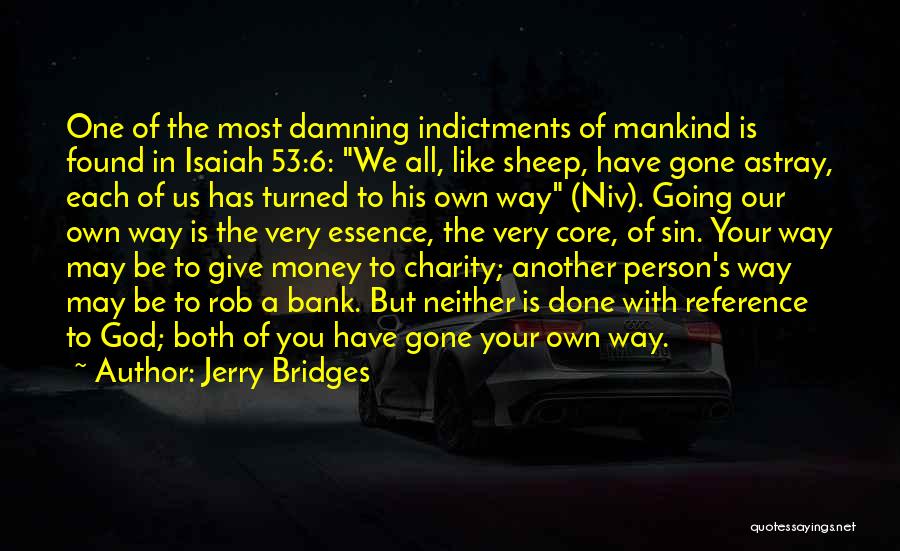 One of the most damning indictments of mankind is found in Isaiah 53:6: "We all, like sheep, have gone astray, each of us has turned to his own way" (Niv). Going our own way is the very essence, the very core, of sin. Your way may be to give money to charity; another person's way may be to rob a bank. But neither is done with reference to God; both of you have gone your own way.

~ Author: Jerry Bridges

quotessayings.net